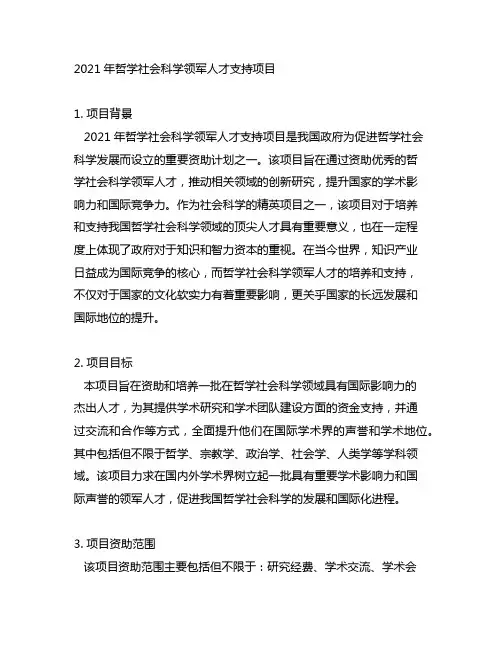 2021 年哲学社会科学领军人才支持项目

1. 项目背景

2021 年哲学社会科学领军人才支持项目是我国政府为促进哲学社会科学发展而设立的重要资助计划之一。该项目旨在通过资助优秀的哲学社会科学领军人才，推动相关领域的创新研究，提升国家的学术影响力和国际竞争力。作为社会科学的精英项目之一，该项目对于培养和支持我国哲学社会科学领域的顶尖人才具有重要意义，也在一定程度上体现了政府对于知识和智力资本的重视。在当今世界，知识产业日益成为国际竞争的核心，而哲学社会科学领军人才的培养和支持，不仅对于国家的文化软实力有着重要影响，更关乎国家的长远发展和国际地位的提升。

2. 项目目标

本项目旨在资助和培养一批在哲学社会科学领域具有国际影响力的杰出人才，为其提供学术研究和学术团队建设方面的资金支持，并通过交流和合作等方式，全面提升他们在国际学术界的声誉和学术地位。其中包括但不限于哲学、宗教学、政治学、社会学、人类学等学科领域。该项目力求在国内外学术界树立起一批具有重要学术影响力和国际声誉的领军人才，促进我国哲学社会科学的发展和国际化进程。

3. 项目资助范围

该项目资助范围主要包括但不限于：研究经费、学术交流、学术会